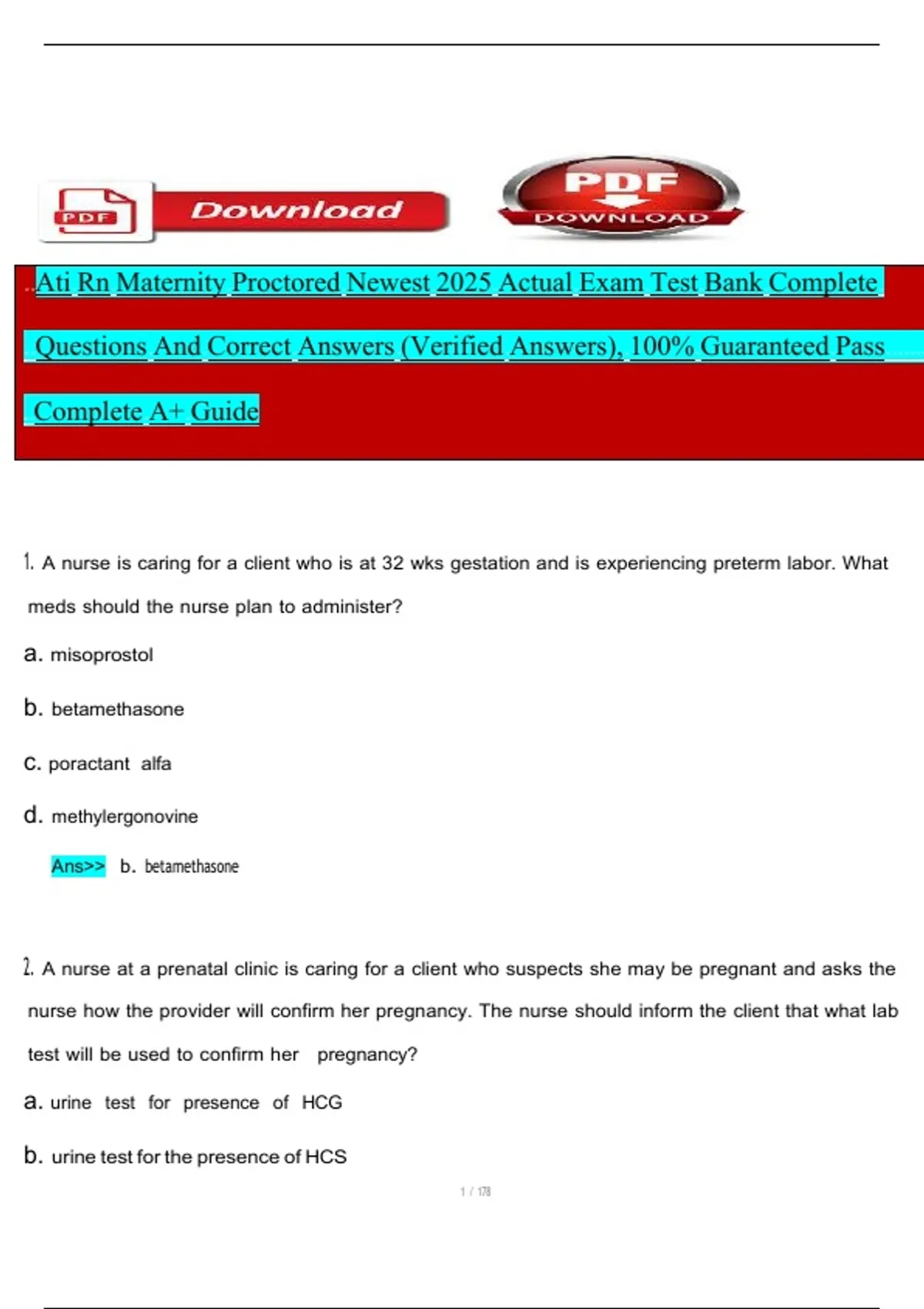 PDF Download

PDF DOWNLOAD

Ati Rn Maternity Proctored Newest 2025 Actual Exam Test Bank Complete Questions And Correct Answers (Verified Answers), 100% Guaranteed Pass Complete A+ Guide

1. A nurse is caring for a client who is at 32 wks gestation and is experiencing preterm labor. What meds should the nurse plan to administer?

a. misoprostol

b. betamethasone

c. poractant alfa

d. methylergonovine

Ans>> b. betamethasone

2. A nurse at a prenatal clinic is caring for a client who suspects she may be pregnant and asks the nurse how the provider will confirm her pregnancy. The nurse should inform the client that what lab test will be used to confirm her pregnancy?

a. urine test for presence of HCG

b. urine test for the presence of HCS

1 / 178